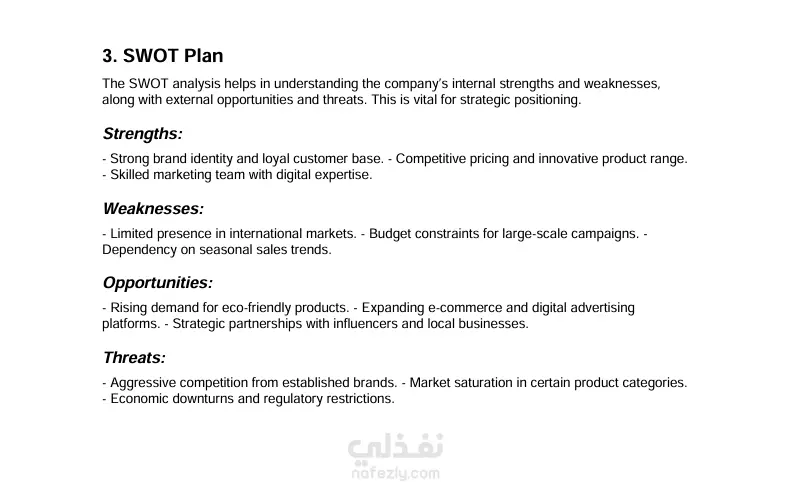 3. SWOT Plan

The SWOT analysis helps in understanding the company's internal strengths and weaknesses, along with external opportunities and threats. This is vital for strategic positioning.

Strengths:

- Strong brand identity and loyal customer base. - Competitive pricing and innovative product range. - Skilled marketing team with digital expertise.

Weaknesses:

- Limited presence in international markets. - Budget constraints for large-scale campaigns. - Dependency on seasonal sales trends.

Opportunities:

- Rising demand for eco-friendly products. - Expanding e-commerce and digital advertising platforms. - Strategic partnerships with influencers and local businesses.

Threats:

- Aggressive competition from established brands. - Market saturation in certain product categories. - Economic downturns and regulatory restrictions.

نفذلي
nafezly.com